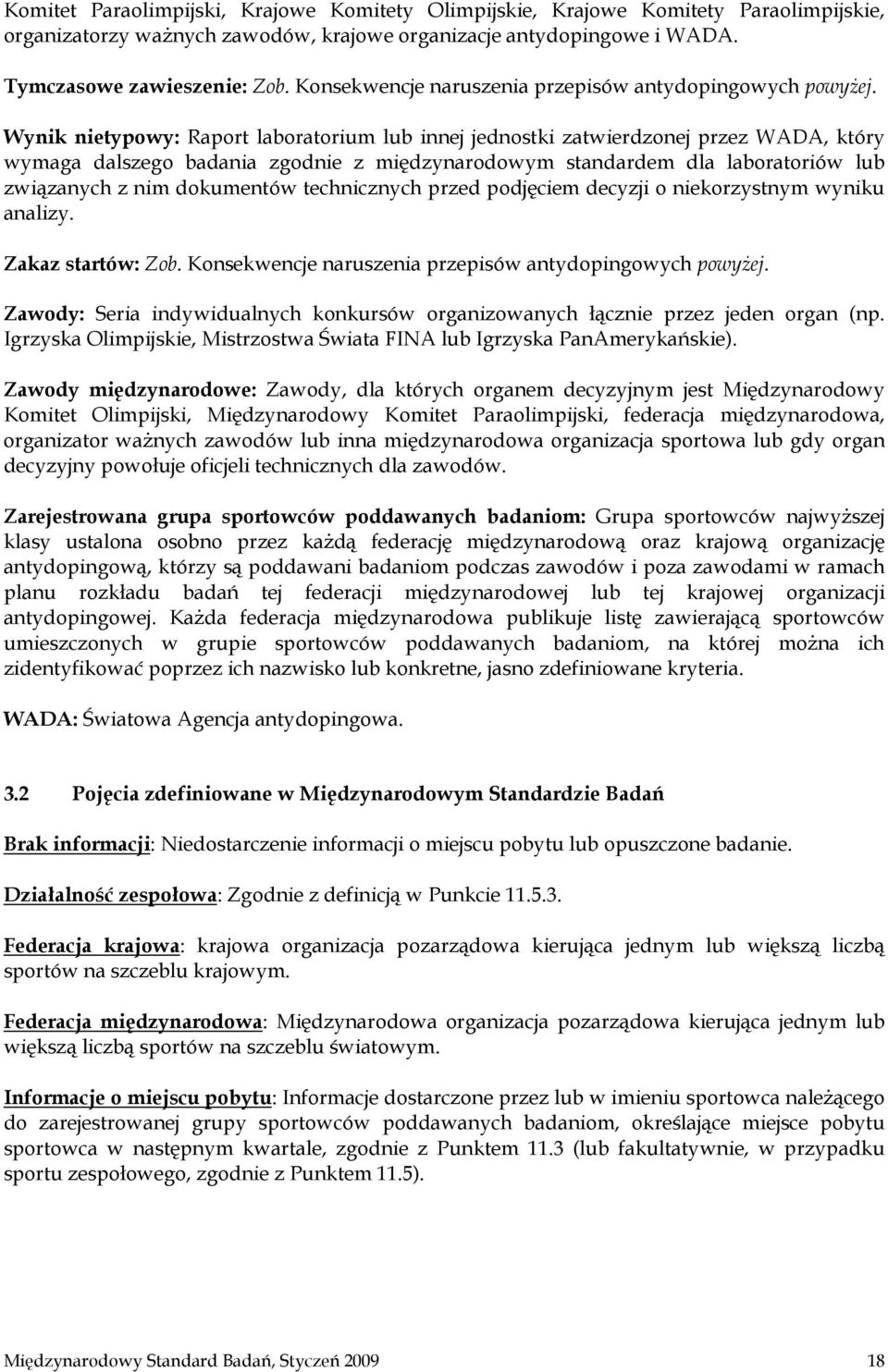 Komitet Paraolimpijski, Krajowe Komitety Olimpijskie, Krajowe Komitety Paraolimpijskie, organizatorzy ważnych zawodów, krajowe organizacje antydopingowe i WADA.

Tymczasowe zawieszenie: Zob. Konsekwencje naruszenia przepisów antydopingowych powyżej.

Wynik nietypowy: Raport laboratorium lub innej jednostki zatwierdzonej przez WADA, który wymaga dalszego badania zgodnie z międzynarodowym standardem dla laboratoriów lub związanych z nim dokumentów technicznych przed podjęciem decyzji o niekorzystnym wyniku analizy.

Zakaz startów: Zob. Konsekwencje naruszenia przepisów antydopingowych powyżej.

Zawody: Seria indywidualnych konkursów organizowanych łącznie przez jeden organ (np. Igrzyska Olimpijskie, Mistrzostwa Świata FINA lub Igrzyska PanAmerykańskie).

Zawody międzynarodowe: Zawody, dla których organem decyzyjnym jest Międzynarodowy Komitet Olimpijski, Międzynarodowy Komitet Paraolimpijski, federacja międzynarodowa, organizator ważnych zawodów lub inna międzynarodowa organizacja sportowa lub gdy organ decyzyjny powołuje oficjeli technicznych dla zawodów.

Zarejestrowana grupa sportowców poddawanych badaniom: Grupa sportowców najwyższej klasy ustalona osobno przez każdą federację międzynarodową oraz krajową organizację antydopingową, którzy są poddawani badaniom podczas zawodów i poza zawodami w ramach planu rozkładu badań tej federacji międzynarodowej lub tej krajowej organizacji antydopingowej. Każda federacja międzynarodowa publikuje listę zawierającą sportowców umieszczonych w grupie sportowców poddawanych badaniom, na której można ich zidentyfikować poprzez ich nazwisko lub konkretne, jasno zdefiniowane kryteria.

WADA: Światowa Agencja antydopingowa.

3.2 Pojęcia zdefiniowane w Międzynarodowym Standardzie Badań

Brak informacji: Niedostarczenie informacji o miejscu pobytu lub opuszczone badanie.

Działalność zespołowa: Zgodnie z definicją w Punkcie 11.5.3.

Federacja krajowa: krajowa organizacja pozarządowa kierująca jednym lub większą liczbą sportów na szczeblu krajowym.

Federacja międzynarodowa: Międzynarodowa organizacja pozarządowa kierująca jednym lub większą liczbą sportów na szczeblu światowym.

Informacje o miejscu pobytu: Informacje dostarczone przez lub w imieniu sportowca należącego do zarejestrowanej grupy sportowców poddawanych badaniom, określające miejsce pobytu sportowca w następnym kwartale, zgodnie z Punktem 11.3 (lub fakultatywnie, w przypadku sportu zespołowego, zgodnie z Punktem 11.5).

Międzynarodowy Standard Badań, Styczeń 2009 18